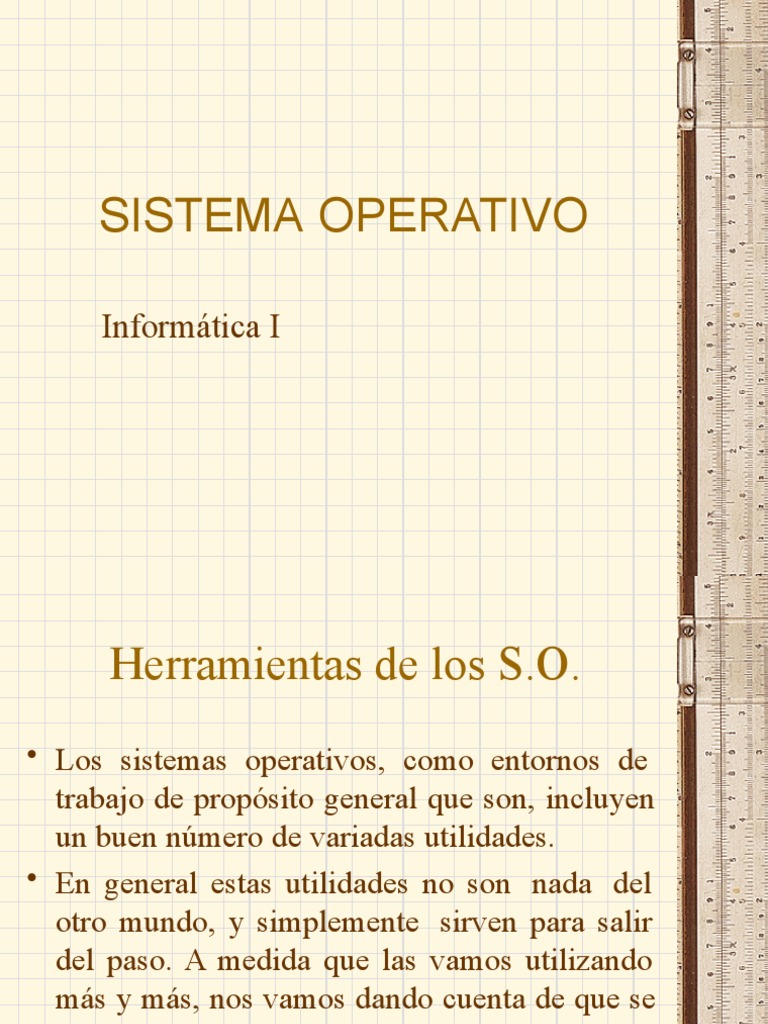 SISTEMA OPERATIVO

Informática I

Herramientas de los S.O.

• Los sistemas operativos, como entornos de trabajo de propósito general que son, incluyen un buen número de variadas utilidades.

• En general estas utilidades no son nada del otro mundo, y simplemente sirven para salir del paso. A medida que las vamos utilizando más y más, nos vamos dando cuenta de que se